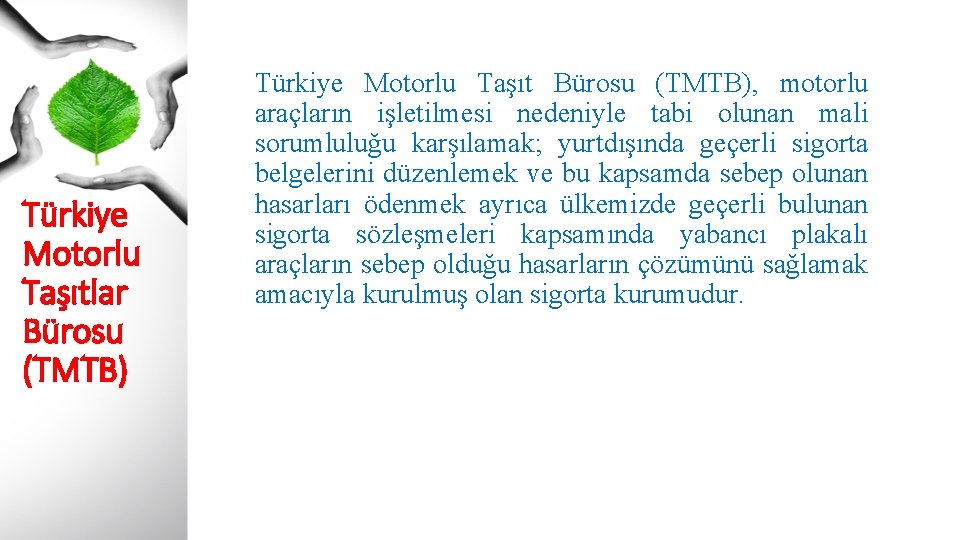 Türkiye
Motorlu
Taşıtlar
Bürosu
(TMTB)

Türkiye Motorlu Taşıt Bürosu (TMTB), motorlu araçların işletilmesi nedeniyle tabi olunan mali sorumluluğu karşılamak; yurtdışında geçerli sigorta belgelerini düzenlemek ve bu kapsamda sebep olunan hasarları ödenmek ayrıca ülkemizde geçerli bulunan sigorta sözleşmeleri kapsamında yabancı plakalı araçların sebep olduğu hasarların çözümünü sağlamak amacıyla kurulmuş olan sigorta kurumudur.